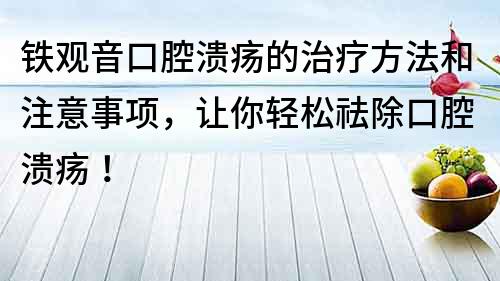 铁观音口腔溃疡的治疗方法和注意事项，让你轻松祛除口腔溃疡！